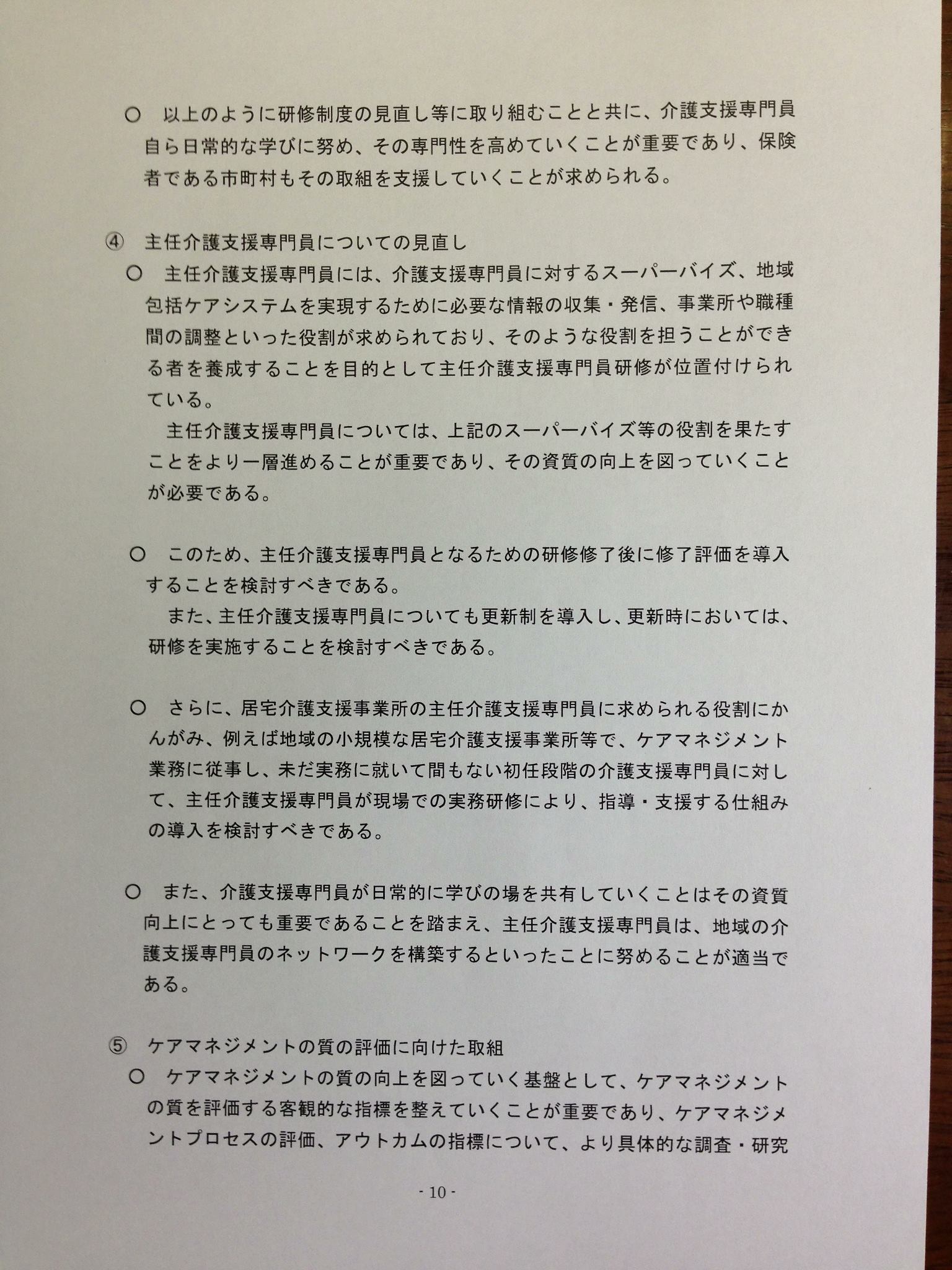 ○　以上のように研修制度の見直し等に取り組むことと共に、介護支援専門員自ら日常的な学びに努め、その専門性を高めていくことが重要であり、保険者である市町村もその取組を支援していくことが求められる。

④　主任介護支援専門員についての見直し
○　主任介護支援専門員には、介護支援専門員に対するスーパーバイズ、地域包括ケアシステムを実現するために必要な情報の収集・発信、事業所や職種間の調整といった役割が求められており、そのような役割を担うことができる者を養成することを目的として主任介護支援専門員研修が位置付けられている。
　主任介護支援専門員については、上記のスーパーバイズ等の役割を果たすことをより一層進めることが重要であり、その資質の向上を図っていくことが必要である。

○　このため、主任介護支援専門員となるための研修修了後に修了評価を導入することを検討すべきである。
　また、主任介護支援専門員についても更新制を導入し、更新時においては、研修を実施することを検討すべきである。

○　さらに、居宅介護支援事業所の主任介護支援専門員に求められる役割にかんがみ、例えば地域の小規模な居宅介護支援事業所等で、ケアマネジメント業務に従事し、未だ実務に就いて間もない初任段階の介護支援専門員に対して、主任介護支援専門員が現場での実務研修により、指導・支援する仕組みの導入を検討すべきである。

○　また、介護支援専門員が日常的に学びの場を共有していくことはその資質向上にとっても重要であることを踏まえ、主任介護支援専門員は、地域の介護支援専門員のネットワークを構築するといったことに努めることが適当である。

⑤　ケアマネジメントの質の評価に向けた取組
○　ケアマネジメントの質の向上を図っていく基盤として、ケアマネジメントの質を評価する客観的な指標を整えていくことが重要であり、ケアマネジメントプロセスの評価、アウトカムの指標について、より具体的な調査・研究

- 10 -